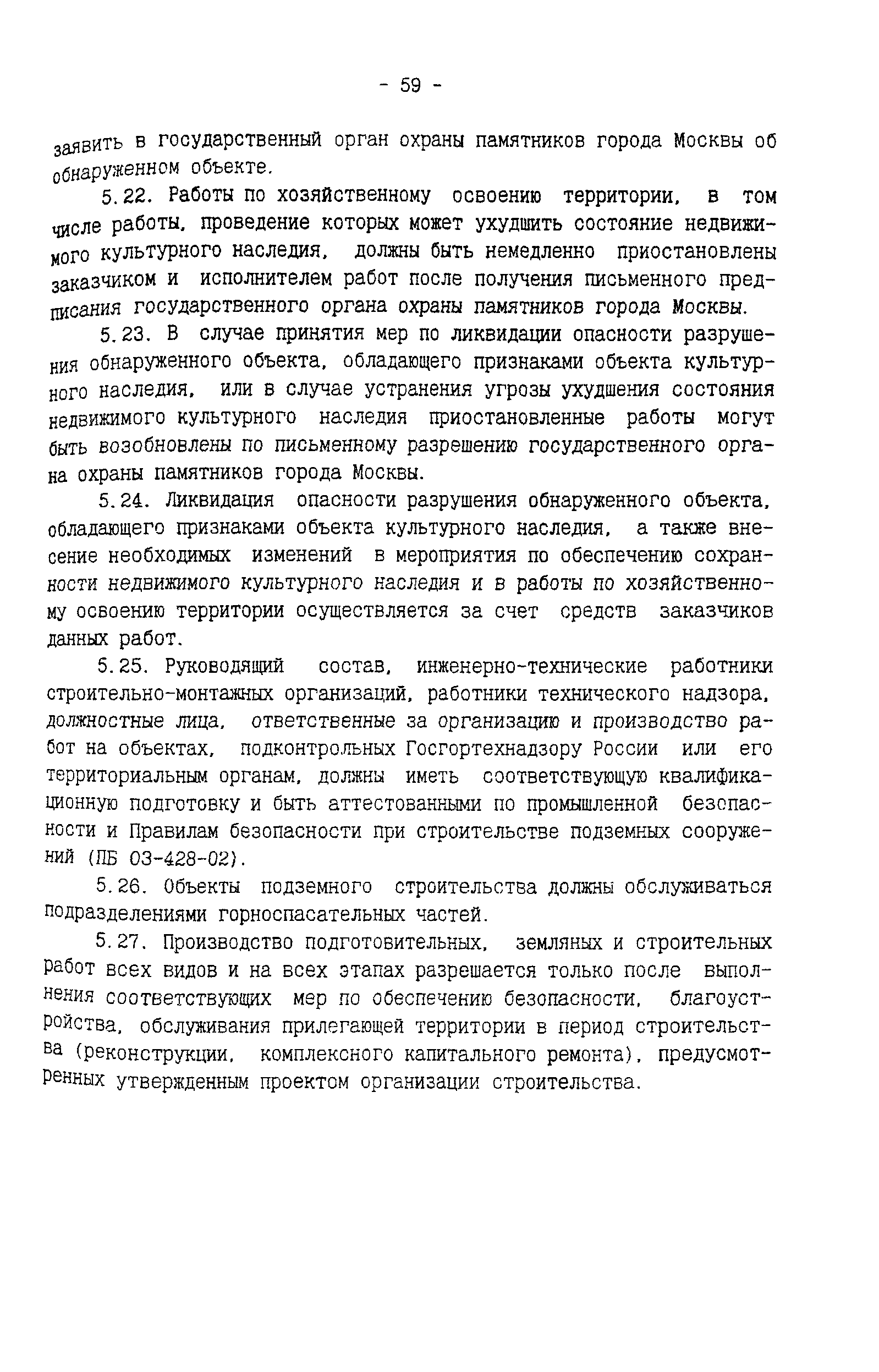 - 59 -

заявить в государственный орган охраны памятников города Москвы об обнаруженном объекте.

5.22. Работы по хозяйственному освоению территории, в том числе работы, проведение которых может ухудшить состояние недвижимого культурного наследия, должны быть немедленно приостановлены заказчиком и исполнителем работ после получения письменного предписания государственного органа охраны памятников города Москвы.

5.23. В случае принятия мер по ликвидации опасности разрушения обнаруженного объекта, обладающего признаками объекта культурного наследия, или в случае устранения угрозы ухудшения состояния недвижимого культурного наследия приостановленные работы могут быть возобновлены по письменному разрешению государственного органа охраны памятников города Москвы.

5.24. Ликвидация опасности разрушения обнаруженного объекта, обладающего признаками объекта культурного наследия, а также внесение необходимых изменений в мероприятия по обеспечению сохранности недвижимого культурного наследия и в работы по хозяйственному освоению территории осуществляется за счет средств заказчиков данных работ.

5.25. Руководящий состав, инженерно-технические работники строительно-монтажных организаций, работники технического надзора, должностные лица, ответственные за организацию и производство работ на объектах, подконтрольных Госгортехнадзору России или его территориальным органам, должны иметь соответствующую квалификационную подготовку и быть аттестованными по промышленной безопасности и Правилам безопасности при строительстве подземных сооружений (ПБ 03-428-02).

5.26. Объекты подземного строительства должны обслуживаться подразделениями горноспасательных частей.

5.27. Производство подготовительных, земляных и строительных работ всех видов и на всех этапах разрешается только после выполнения соответствующих мер по обеспечению безопасности, благоустройства, обслуживания прилегающей территории в период строительства (реконструкции, комплексного капитального ремонта), предусмотренных утвержденным проектом организации строительства.